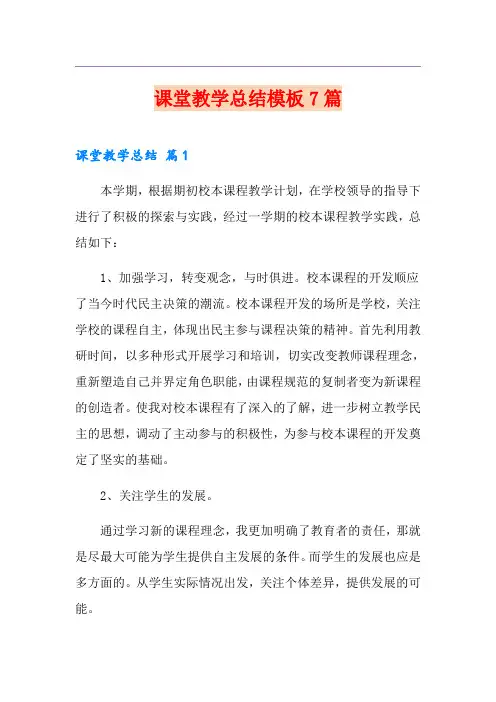 课堂教学总结模板7篇

课堂教学总结 篇1

本学期，根据期初校本课程教学计划，在学校领导的指导下进行了积极的探索与实践，经过一学期的校本课程教学实践，总结如下：

1、加强学习，转变观念，与时俱进。校本课程的开发顺应了当今时代民主决策的潮流。校本课程开发的场所是学校，关注学校的课程自主，体现出民主参与课程决策的精神。首先利用教研时间，以多种形式开展学习和培训，切实改变教师课程理念，重新塑造自己并界定角色职能，由课程规范的复制者变为新课程的创造者。使我对校本课程有了深入的了解，进一步树立教学民主的思想，调动了主动参与的积极性，为参与校本课程的开发奠定了坚实的基础。

2、关注学生的发展。

通过学习新的课程理念，我更加明确了教育者的责任，那就是尽最大可能为学生提供自主发展的条件。而学生的发展也应是多方面的。从学生实际情况出发，关注个体差异，提供发展的可能。